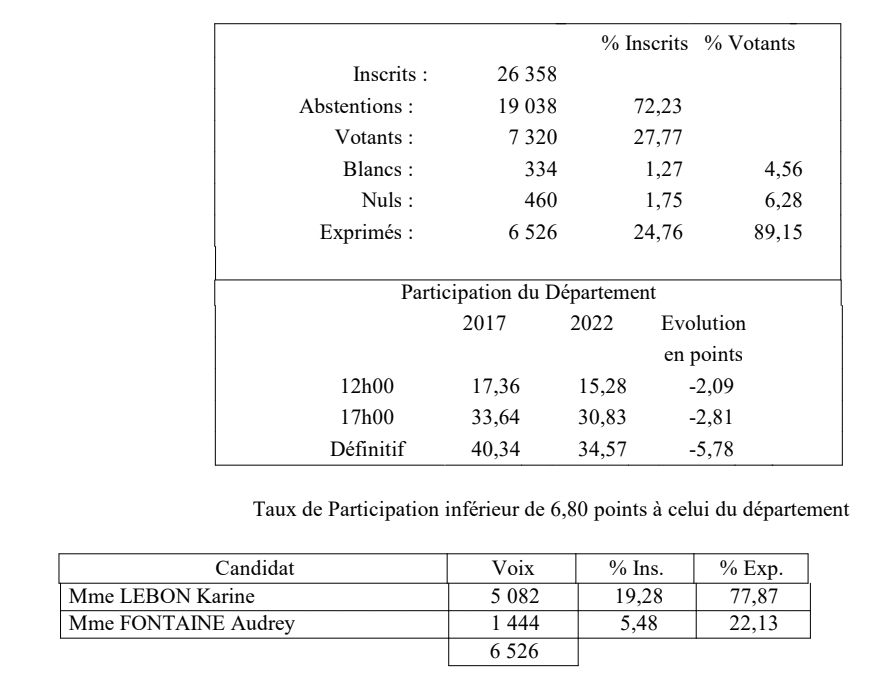 |  |  | % Inscrits | % Votants |
|---|---|---|---|
| Inscrits : | 26 358 |  |  |
| Abstentions : | 19 038 | 72,23 |  |
| Votants : | 7 320 | 27,77 |  |
| Blancs : | 334 | 1,27 | 4,56 |
| Nuls : | 460 | 1,75 | 6,28 |
| Exprimés : | 6 526 | 24,76 | 89,15 |

Participation du Département

|  | 2017 | 2022 | Evolution en points |
|---|---|---|---|
| 12h00 | 17,36 | 15,28 | -2,09 |
| 17h00 | 33,64 | 30,83 | -2,81 |
| Définitif | 40,34 | 34,57 | -5,78 |

Taux de Participation inférieur de 6,80 points à celui du département

| Candidat | Voix | % Ins. | % Exp. |
|---|---|---|---|
| Mme LEBON Karine | 5 082 | 19,28 | 77,87 |
| Mme FONTAINE Audrey | 1 444 | 5,48 | 22,13 |
|  | 6 526 |  |  |